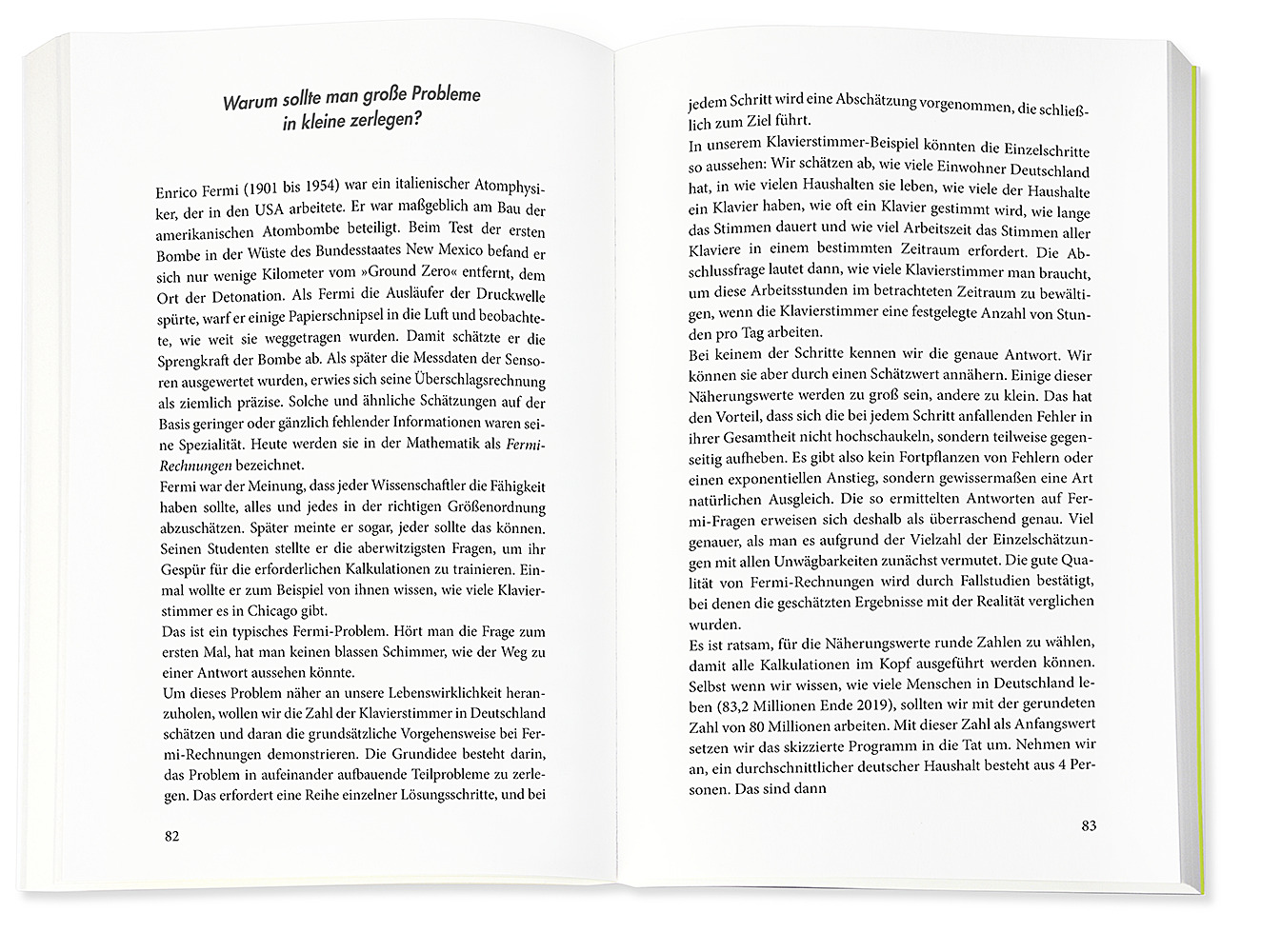 Warum sollte man große Probleme in kleine zerlegen?

Enrico Fermi (1901 bis 1954) war ein italienischer Atomphysiker, der in den USA arbeitete. Er war maßgeblich am Bau der amerikanischen Atombombe beteiligt. Beim Test der ersten Bombe in der Wüste des Bundesstaates New Mexico befand er sich nur wenige Kilometer vom »Ground Zero« entfernt, dem Ort der Detonation. Als Fermi die Ausläufer der Druckwelle spürte, warf er einige Papierschnipsel in die Luft und beobachtete, wie weit sie weggetragen wurden. Damit schätzte er die Sprengkraft der Bombe ab. Als später die Messdaten der Sensoren ausgewertet wurden, erwies sich seine Überschlagsrechnung als ziemlich präzise. Solche und ähnliche Schätzungen auf der Basis geringer oder gänzlich fehlender Informationen waren seine Spezialität. Heute werden sie in der Mathematik als Fermi-Rechnungen bezeichnet.
Fermi war der Meinung, dass jeder Wissenschaftler die Fähigkeit haben sollte, alles und jedes in der richtigen Größenordnung abzuschätzen. Später meinte er sogar, jeder sollte das können. Seinen Studenten stellte er die aberwitzigsten Fragen, um ihr Gespür für die erforderlichen Kalkulationen zu trainieren. Einmal wollte er zum Beispiel von ihnen wissen, wie viele Klavierstimmer es in Chicago gibt.
Das ist ein typisches Fermi-Problem. Hört man die Frage zum ersten Mal, hat man keinen blassen Schimmer, wie der Weg zu einer Antwort aussehen könnte.
Um dieses Problem näher an unsere Lebenswirklichkeit heranzuholen, wollen wir die Zahl der Klavierstimmer in Deutschland schätzen und daran die grundsätzliche Vorgehensweise bei Fermi-Rechnungen demonstrieren. Die Grundidee besteht darin, das Problem in aufeinander aufbauende Teilprobleme zu zerlegen. Das erfordert eine Reihe einzelner Lösungsschritte, und bei

82

jedem Schritt wird eine Abschätzung vorgenommen, die schließlich zum Ziel führt.
In unserem Klavierstimmer-Beispiel könnten die Einzelschritte so aussehen: Wir schätzen ab, wie viele Einwohner Deutschland hat, in wie vielen Haushalten sie leben, wie viele der Haushalte ein Klavier haben, wie oft ein Klavier gestimmt wird, wie lange das Stimmen dauert und wie viel Arbeitszeit das Stimmen aller Klaviere in einem bestimmten Zeitraum erfordert. Die Abschlussfrage lautet dann, wie viele Klavierstimmer man braucht, um diese Arbeitsstunden im betrachteten Zeitraum zu bewältigen, wenn die Klavierstimmer eine festgelegte Anzahl von Stunden pro Tag arbeiten.
Bei keinem der Schritte kennen wir die genaue Antwort. Wir können sie aber durch einen Schätzwert annähern. Einige dieser Näherungswerte werden zu groß sein, andere zu klein. Das hat den Vorteil, dass sich die bei jedem Schritt anfallenden Fehler in ihrer Gesamtheit nicht hochschaukeln, sondern teilweise gegenseitig aufheben. Es gibt also kein Fortpflanzen von Fehlern oder einen exponentiellen Anstieg, sondern gewissermaßen eine Art natürlichen Ausgleich. Die so ermittelten Antworten auf Fermi-Fragen erweisen sich deshalb als überraschend genau. Viel genauer, als man es aufgrund der Vielzahl der Einzelschätzungen mit allen Unwägbarkeiten zunächst vermutet. Die gute Qualität von Fermi-Rechnungen wird durch Fallstudien bestätigt, bei denen die geschätzten Ergebnisse mit der Realität verglichen wurden.
Es ist ratsam, für die Näherungswerte runde Zahlen zu wählen, damit alle Kalkulationen im Kopf ausgeführt werden können. Selbst wenn wir wissen, wie viele Menschen in Deutschland leben (83,2 Millionen Ende 2019), sollten wir mit der gerundeten Zahl von 80 Millionen arbeiten. Mit dieser Zahl als Anfangswert setzen wir das skizzierte Programm in die Tat um. Nehmen wir an, ein durchschnittlicher deutscher Haushalt besteht aus 4 Personen. Das sind dann

83